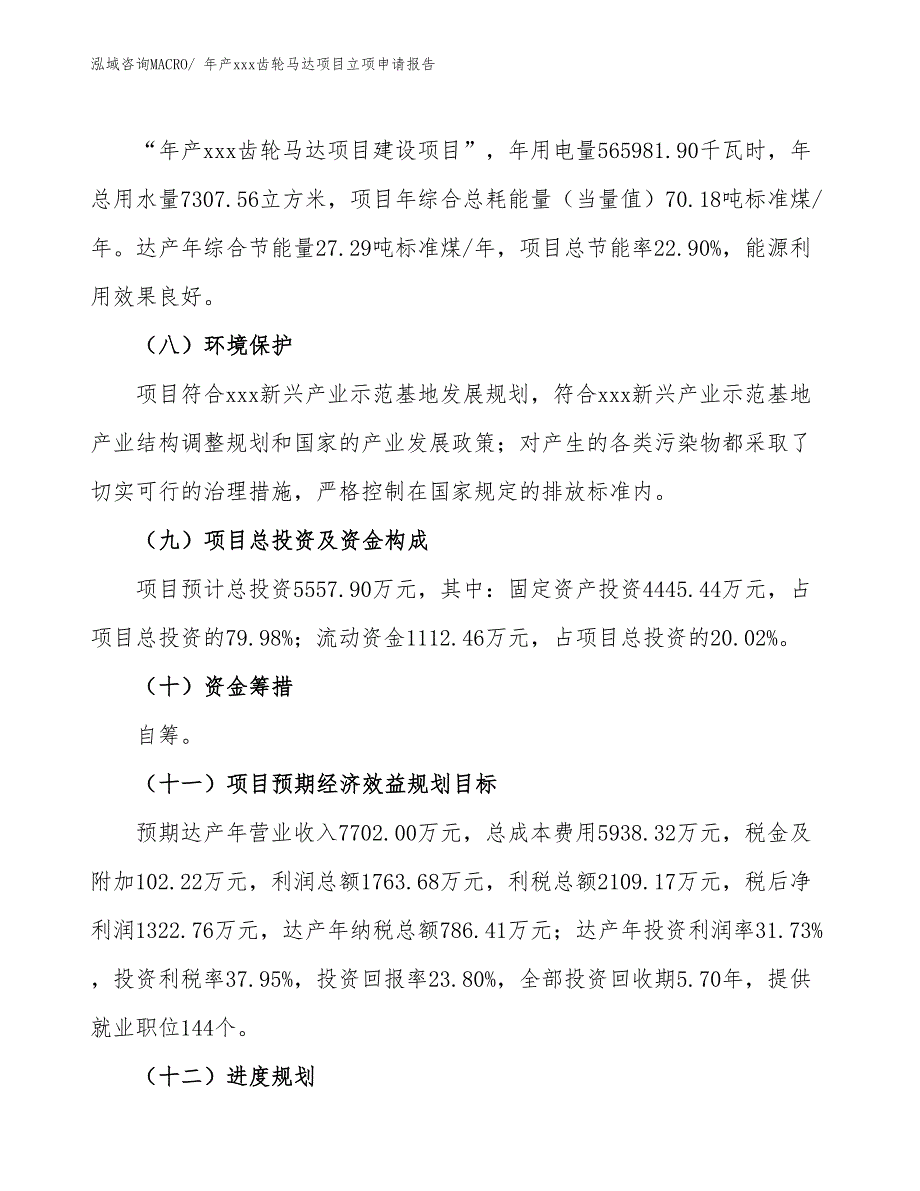 泓域咨询MACRO/ 年产xxx齿轮马达项目立项申请报告

“年产xxx齿轮马达项目建设项目”，年用电量565981.90千瓦时，年总用水量7307.56立方米，项目年综合总耗能量（当量值）70.18吨标准煤/年。达产年综合节能量27.29吨标准煤/年，项目总节能率22.90%，能源利用效果良好。

（八）环境保护

项目符合xxx新兴产业示范基地发展规划，符合xxx新兴产业示范基地产业结构调整规划和国家的产业发展政策；对产生的各类污染物都采取了切实可行的治理措施，严格控制在国家规定的排放标准内。

（九）项目总投资及资金构成

项目预计总投资5557.90万元，其中：固定资产投资4445.44万元，占项目总投资的79.98%；流动资金1112.46万元，占项目总投资的20.02%。

（十）资金筹措

自筹。

（十一）项目预期经济效益规划目标

预期达产年营业收入7702.00万元，总成本费用5938.32万元，税金及附加102.22万元，利润总额1763.68万元，利税总额2109.17万元，税后净利润1322.76万元，达产年纳税总额786.41万元；达产年投资利润率31.73%，投资利税率37.95%，投资回报率23.80%，全部投资回收期5.70年，提供就业职位144个。

（十二）进度规划